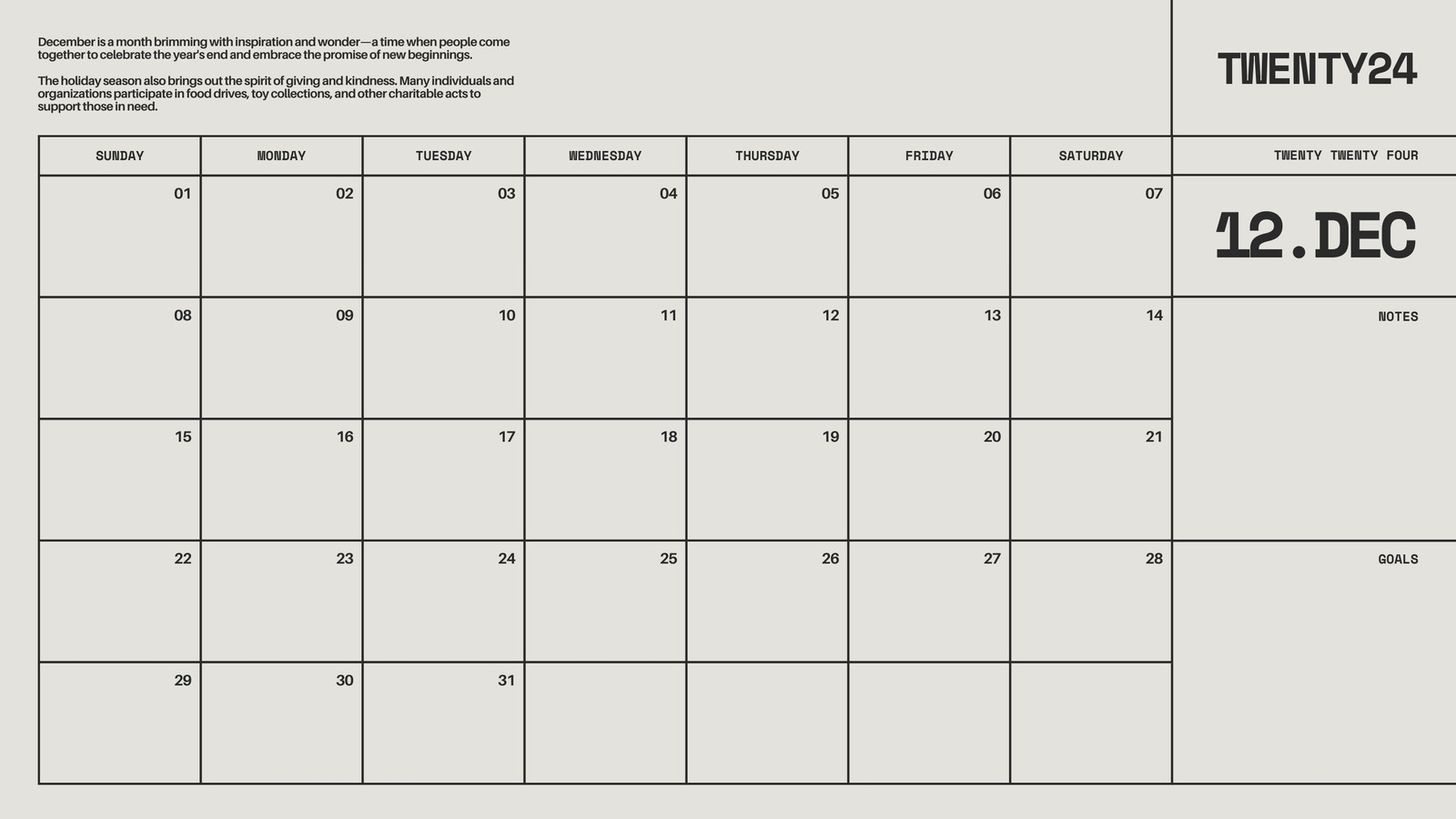 December is a month brimming with inspiration and wonder—a time when people come together to celebrate the year's end and embrace the promise of new beginnings.

The holiday season also brings out the spirit of giving and kindness. Many individuals and organizations participate in food drives, toy collections, and other charitable acts to support those in need.

TWENTY24

| SUNDAY | MONDAY | TUESDAY | WEDNESDAY | THURSDAY | FRIDAY | SATURDAY |
|---|---|---|---|---|---|---|
| 01 | 02 | 03 | 04 | 05 | 06 | 07 |
| 08 | 09 | 10 | 11 | 12 | 13 | 14 |
| 15 | 16 | 17 | 18 | 19 | 20 | 21 |
| 22 | 23 | 24 | 25 | 26 | 27 | 28 |
| 29 | 30 | 31 | | | | |

TWENTY TWENTY FOUR

12.DEC

NOTES

GOALS